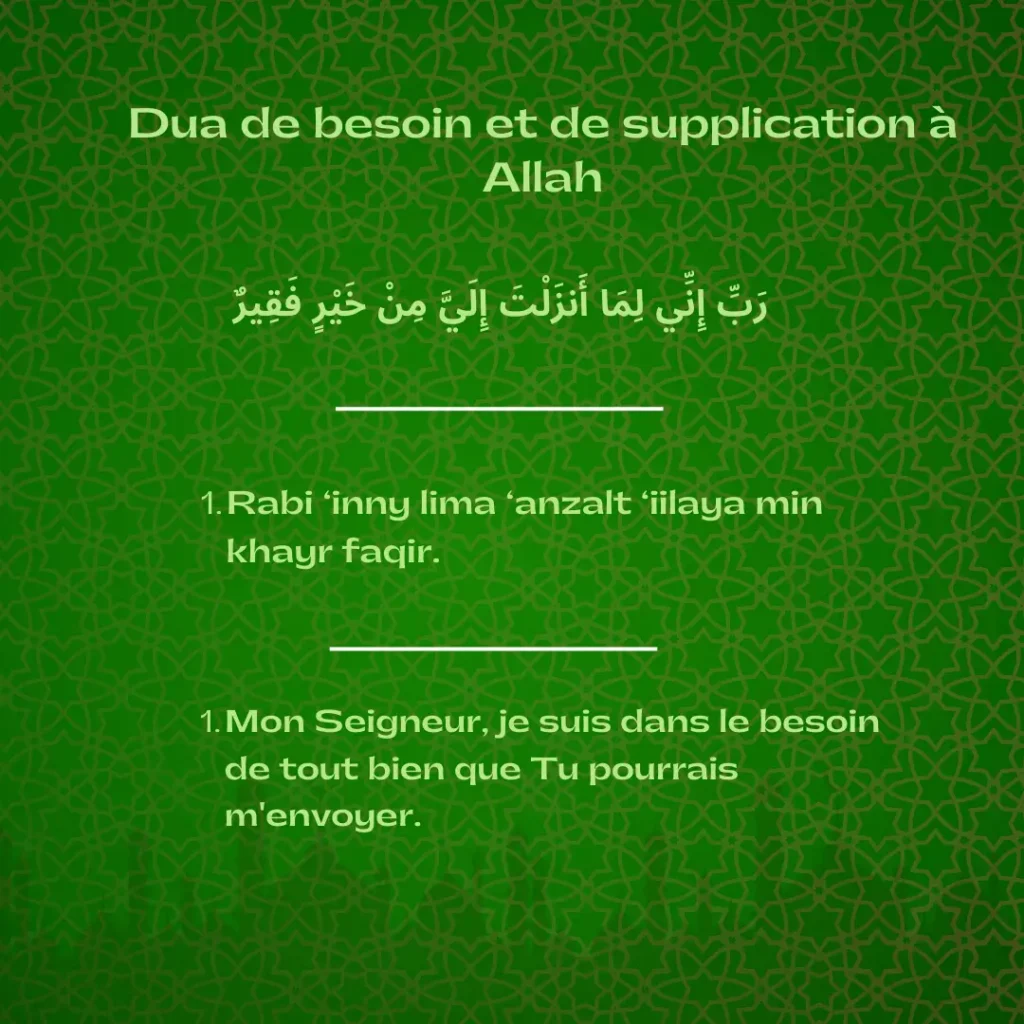 Dua de besoin et de supplication à Allah

رَبِّ إِنِّي لِمَا أَنزَلْتَ إِلَيَّ مِنْ خَيْرٍ فَقِيرٌ

1. Rabi ‘inny lima ‘anzalt ‘iilaya min khayr faqir.

1. Mon Seigneur, je suis dans le besoin de tout bien que Tu pourrais m'envoyer.